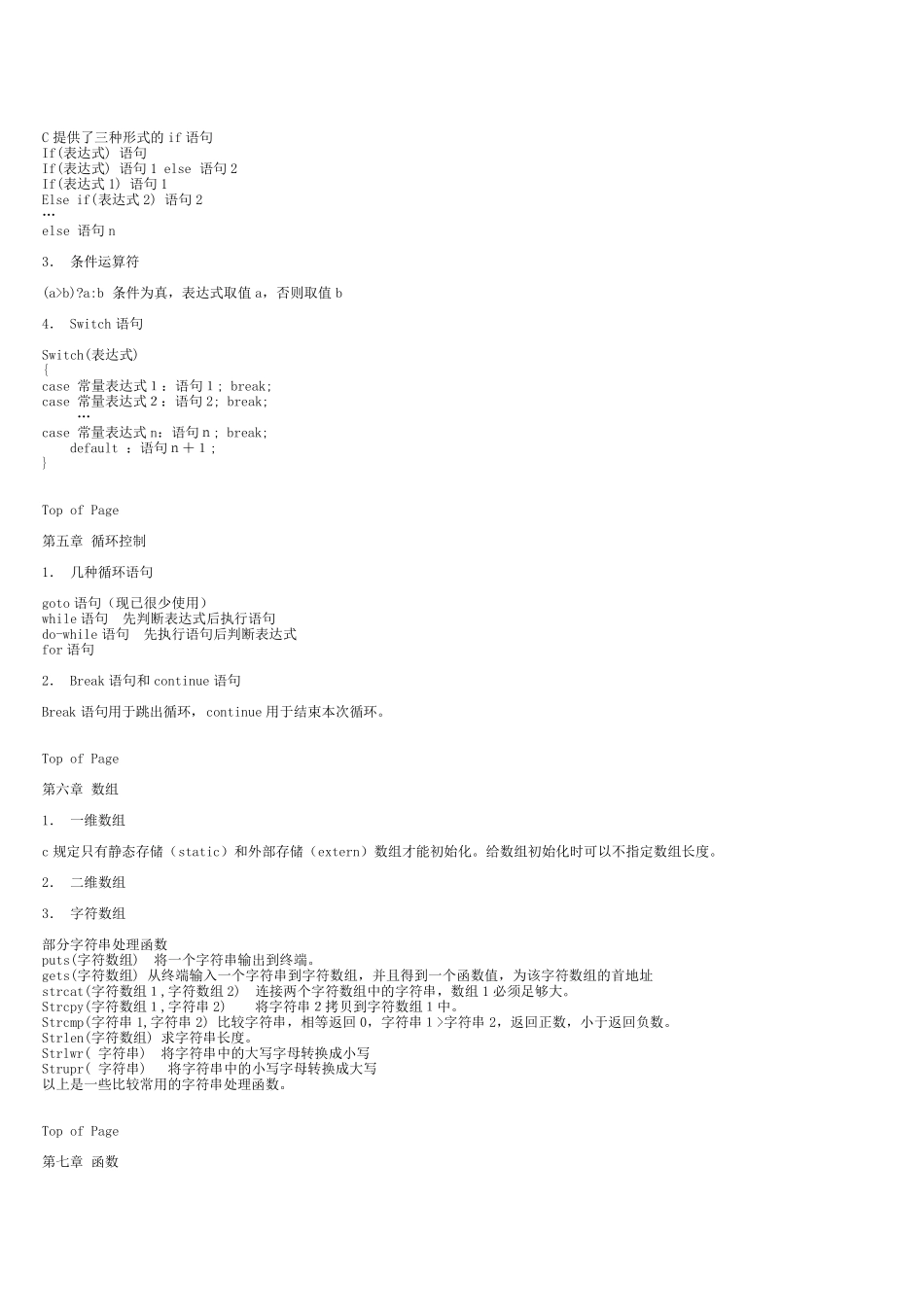 C 提供了三种形式的 if 语句
If(表达式) 语句
If(表达式) 语句 1 else 语句 2
If(表达式 1) 语句 1
Else if(表达式 2) 语句 2
…
else 语句 n

3. 条件运算符

(a>b)?a:b 条件为真，表达式取值 a，否则取值 b

4. Switch 语句

Switch(表达式)
{
case 常量表达式 1：语句 1; break;
case 常量表达式 2：语句 2; break;
…
case 常量表达式 n：语句 n; break;
default ：语句 n＋1;
}

Top of Page

第五章 循环控制

1. 几种循环语句

goto 语句（现已很少使用）
while 语句 先判断表达式后执行语句
do-while 语句 先执行语句后判断表达式
for 语句

2. Break 语句和 continue 语句

Break 语句用于跳出循环，continue 用于结束本次循环。

Top of Page

第六章 数组

1. 一维数组

c 规定只有静态存储（static）和外部存储（extern）数组才能初始化。给数组初始化时可以不指定数组长度。

2. 二维数组

3. 字符数组

部分字符串处理函数
puts(字符数组) 将一个字符串输出到终端。
gets(字符数组) 从终端输入一个字符串到字符数组，并且得到一个函数值，为该字符数组的首地址
strcat(字符数组 1,字符数组 2) 连接两个字符数组中的字符串，数组 1 必须足够大。
Strcpy(字符数组 1,字符串 2) 将字符串 2 拷贝到字符数组 1 中。
Strcmp(字符串 1,字符串 2) 比较字符串，相等返回 0，字符串 1>字符串 2，返回正数，小于返回负数。
Strlen(字符数组) 求字符串长度。
Strlwr( 字符串) 将字符串中的大写字母转换成小写
Strupr( 字符串) 将字符串中的小写字母转换成大写
以上是一些比较常用的字符串处理函数。

Top of Page

第七章 函数